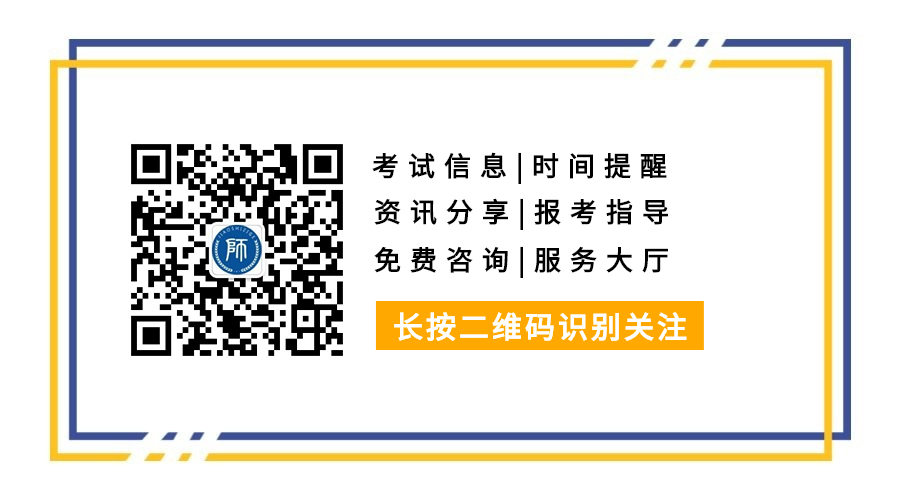 师

考试信息|时间提醒
资讯分享|报考指导
免费咨询|服务大厅

长按二维码识别关注